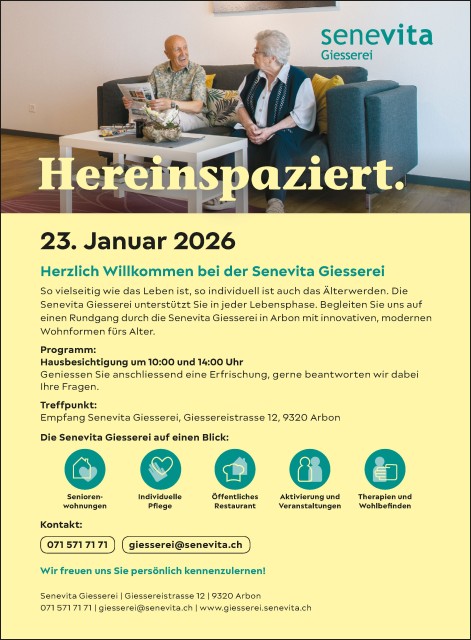 senevita
Giesserei

Hereinspaziert.

23. Januar 2026

Herzlich Willkommen bei der Senevita Giesserei

So vielseitig wie das Leben ist, so individuell ist auch das Älterwerden. Die Senevita Giesserei unterstützt Sie in jeder Lebensphase. Begleiten Sie uns auf einen Rundgang durch die Senevita Giesserei in Arbon mit innovativen, modernen Wohnformen fürs Alter.

Programm:
Hausbesichtigung um 10:00 und 14:00 Uhr
Geniessen Sie anschliessend eine Erfrischung, gerne beantworten wir dabei Ihre Fragen.

Treffpunkt:
Empfang Senevita Giesserei, Giessereistrasse 12, 9320 Arbon

Die Senevita Giesserei auf einen Blick:

Seniorenwohnungen
Individuelle Pflege
Öffentliches Restaurant
Aktivierung und Veranstaltungen
Therapien und Wohlbefinden

Kontakt:
071 571 71 71
giesserei@senevita.ch

Wir freuen uns Sie persönlich kennenzulernen!

Senevita Giesserei | Giessereistrasse 12 | 9320 Arbon
071 571 71 71 | giesserei@senevita.ch | www.giesserei.senevita.ch